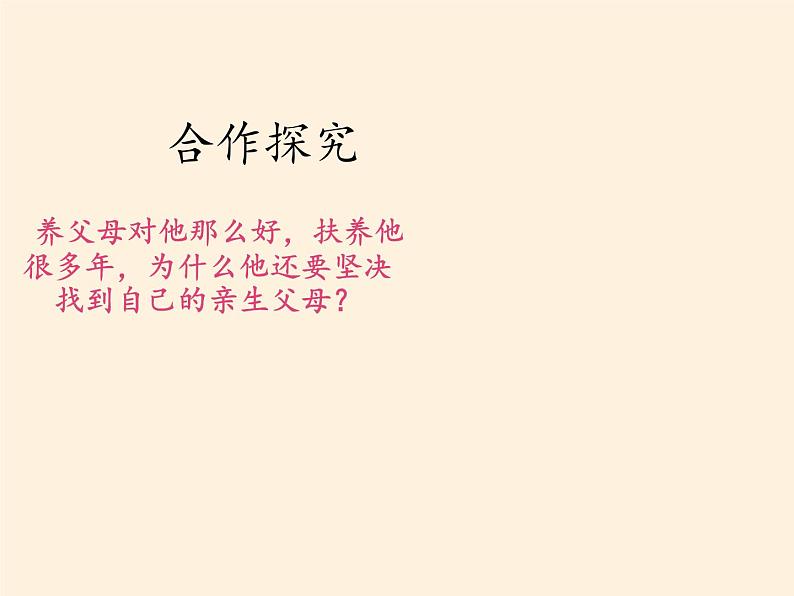 合作探究

养父母对他那么好，扶养他很多年，为什么他还要坚决找到自己的亲生父母？